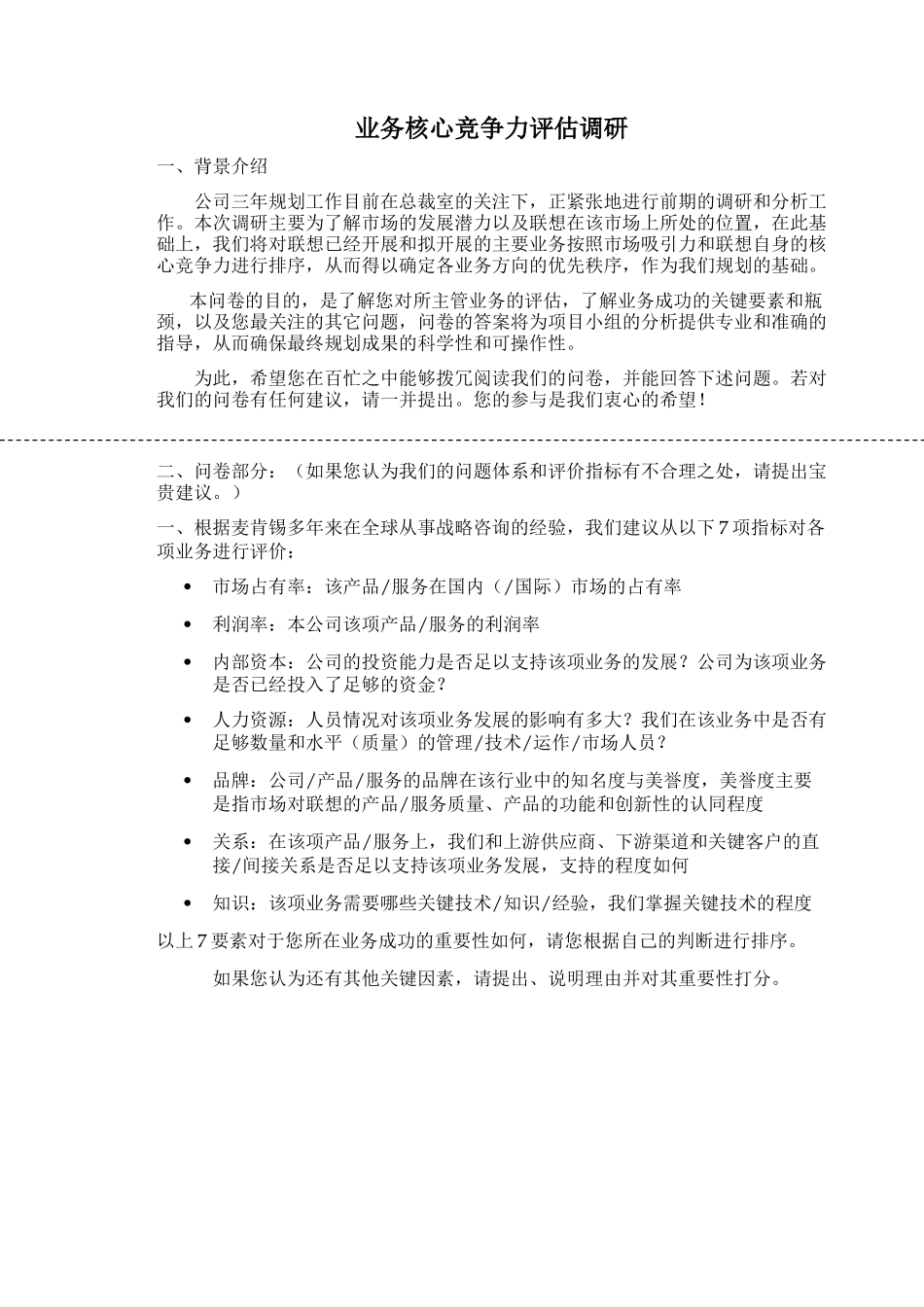 业务核心竞争力评估调研

一、背景介绍

公司三年规划工作目前在总裁室的关注下，正紧张地进行前期的调研和分析工作。本次调研主要为了解市场的发展潜力以及联想在该市场上所处的位置，在此基础上，我们将对联想已经开展和拟开展的主要业务按照市场吸引力和联想自身的核心竞争力进行排序，从而得以确定各业务方向的优先秩序，作为我们规划的基础。

本问卷的目的，是了解您对所主管业务的评估，了解业务成功的关键要素和瓶颈，以及您最关注的其它问题，问卷的答案将为项目小组的分析提供专业和准确的指导，从而确保最终规划成果的科学性和可操作性。

为此，希望您在百忙之中能够拨冗阅读我们的问卷，并能回答下述问题。若对我们的问卷有任何建议，请一并提出。您的参与是我们衷心的希望！

二、问卷部分：（如果您认为我们的问题体系和评价指标有不合理之处，请提出宝贵建议。）

一、根据麦肯锡多年来在全球从事战略咨询的经验，我们建议从以下7项指标对各项业务进行评价：

• 市场占有率：该产品/服务在国内（/国际）市场的占有率
• 利润率：本公司该项产品/服务的利润率
• 内部资本：公司的投资能力是否足以支持该项业务的发展？公司为该项业务是否已经投入了足够的资金？
• 人力资源：人员情况对该项业务发展的影响有多大？我们在该业务中是否有足够数量和水平（质量）的管理/技术/运作/市场人员？
• 品牌：公司/产品/服务的品牌在该行业中的知名度与美誉度，美誉度主要是指市场对联想的产品/服务质量、产品的功能和创新性的认同程度
• 关系：在该项产品/服务上，我们和上游供应商、下游渠道和关键客户的直接/间接关系是否足以支持该项业务发展，支持的程度如何
• 知识：该项业务需要哪些关键技术/知识/经验，我们掌握关键技术的程度

以上7要素对于您所在业务成功的重要性如何，请您根据自己的判断进行排序。

如果您认为还有其他关键因素，请提出、说明理由并对其重要性打分。